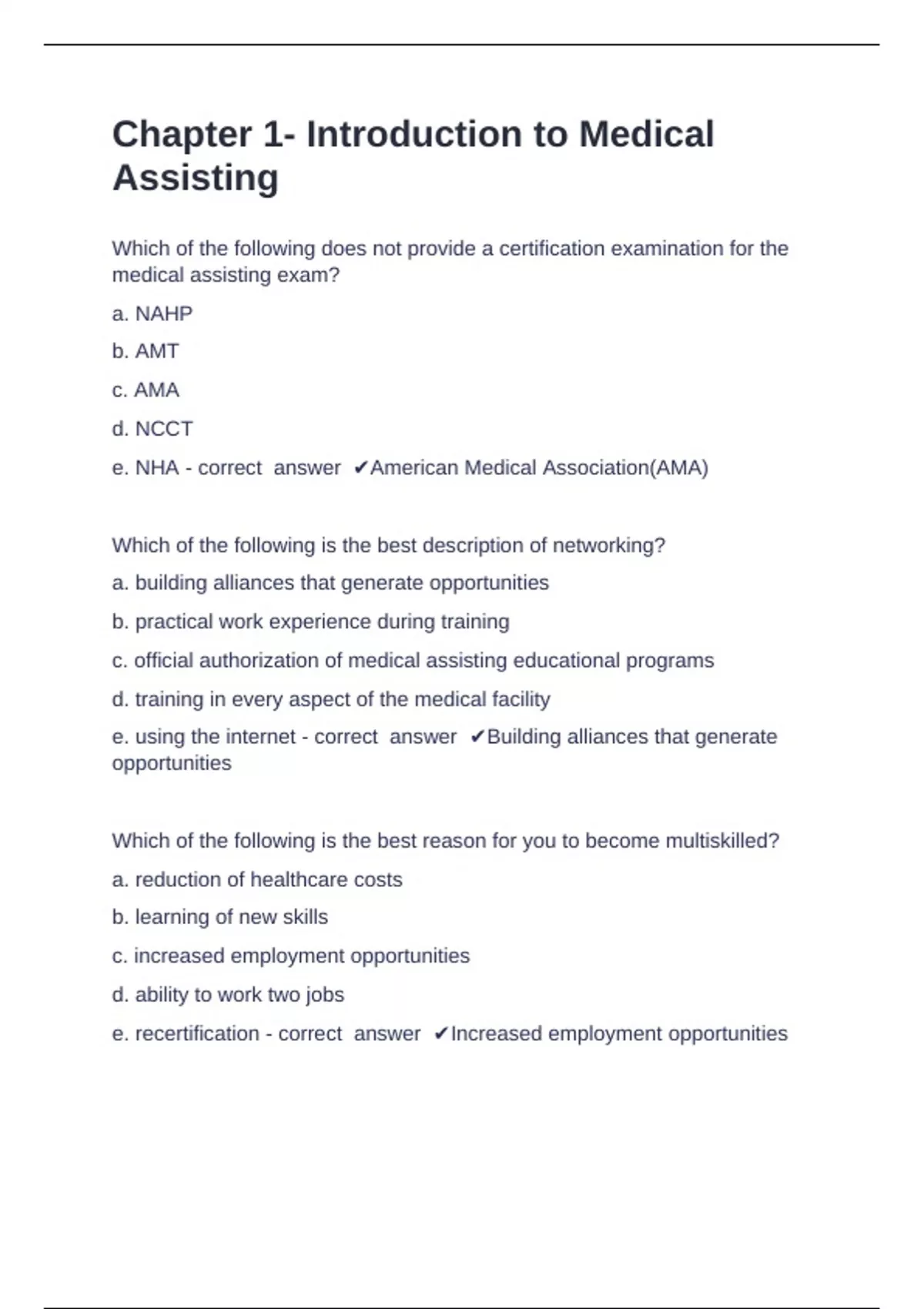 Chapter 1- Introduction to Medical Assisting

Which of the following does not provide a certification examination for the medical assisting exam?

a. NAHP

b. AMT

c. AMA

d. NCCT

e. NHA - correct answer ✔American Medical Association(AMA)

Which of the following is the best description of networking?

a. building alliances that generate opportunities

b. practical work experience during training

c. official authorization of medical assisting educational programs

d. training in every aspect of the medical facility

e. using the internet - correct answer ✔Building alliances that generate opportunities

Which of the following is the best reason for you to become multiskilled?

a. reduction of healthcare costs

b. learning of new skills

c. increased employment opportunities

d. ability to work two jobs

e. recertification - correct answer ✔Increased employment opportunities